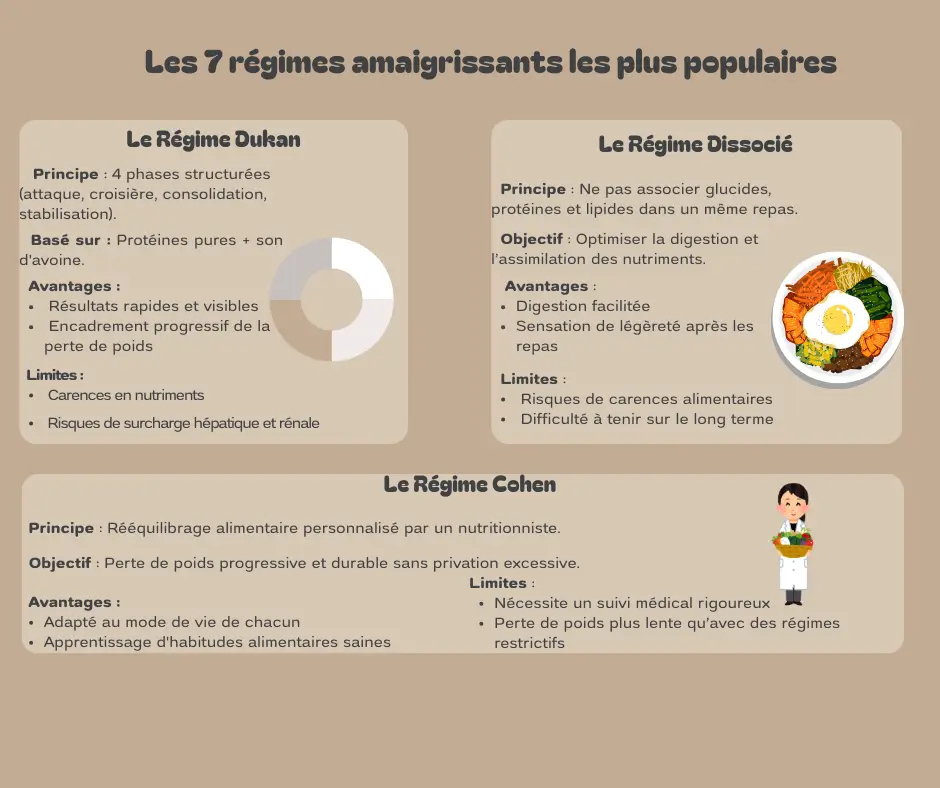 Les 7 régimes amaigrissants les plus populaires

Le Régime Dukan

Principe : 4 phases structurées (attaque, croisière, consolidation, stabilisation).

Basé sur : Protéines pures + son d'avoine.

Avantages :
- Résultats rapides et visibles
- Encadrement progressif de la perte de poids

Limites :
- Carences en nutriments
- Risques de surcharge hépatique et rénale

Le Régime Dissocié

Principe : Ne pas associer glucides, protéines et lipides dans un même repas.

Objectif : Optimiser la digestion et l'assimilation des nutriments.

Avantages :
- Digestion facilitée
- Sensation de légèreté après les repas

Limites :
- Risques de carences alimentaires
- Difficulté à tenir sur le long terme

Le Régime Cohen

Principe : Rééquilibrage alimentaire personnalisé par un nutritionniste.

Objectif : Perte de poids progressive et durable sans privation excessive.

Avantages :
- Adapté au mode de vie de chacun
- Apprentissage d'habitudes alimentaires saines

Limites :
- Nécessite un suivi médical rigoureux
- Perte de poids plus lente qu'avec des régimes restrictifs